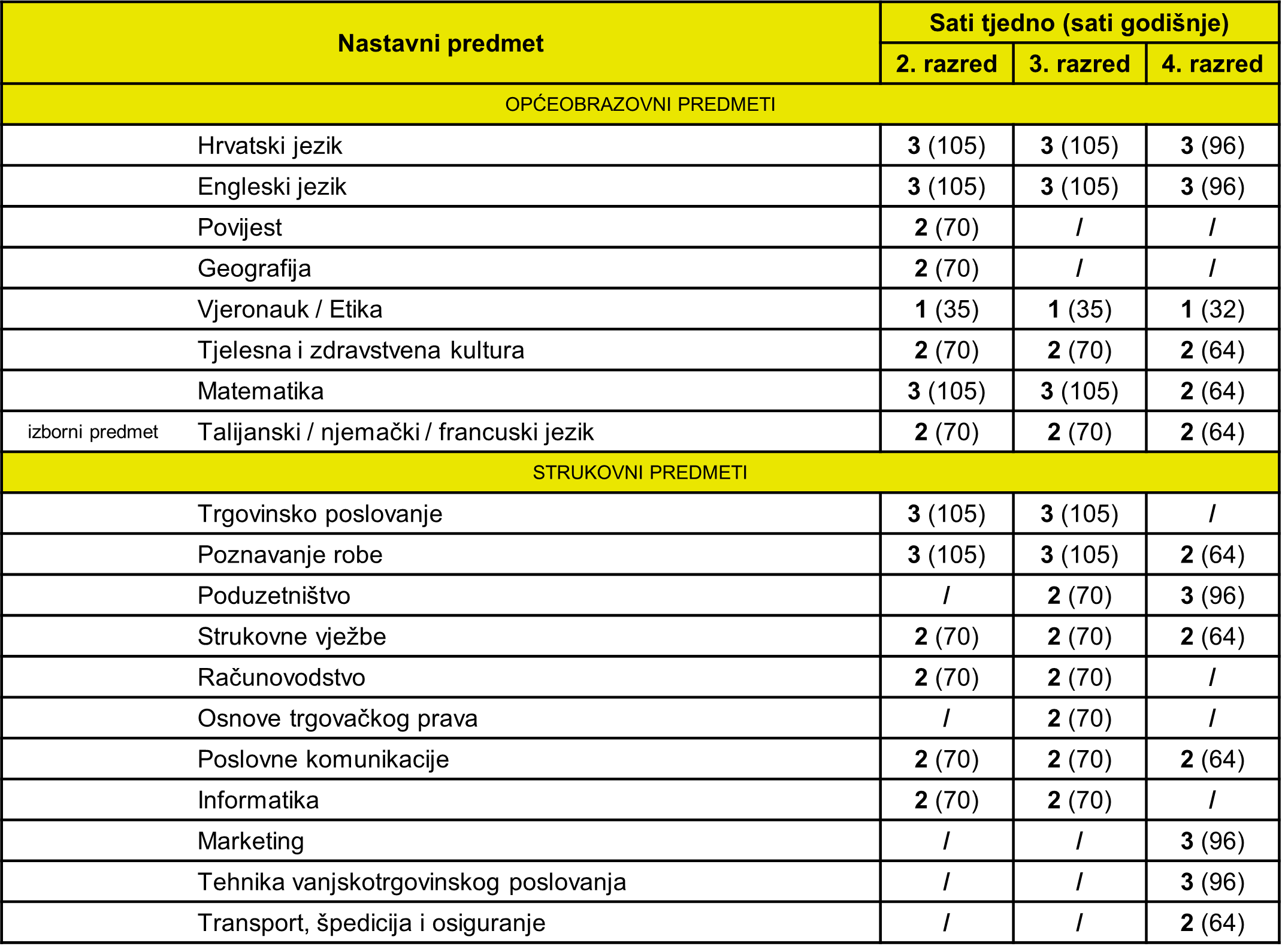 | Nastavni predmet | | Sati tjedno (sati godišnje) | | |
|---|---|---|---|---|
| | | 2. razred | 3. razred | 4. razred |
| OPĆEOBRAZOVNI PREDMETI | | | | |
| | Hrvatski jezik | 3 (105) | 3 (105) | 3 (96) |
| | Engleski jezik | 3 (105) | 3 (105) | 3 (96) |
| | Povijest | 2 (70) | / | / |
| | Geografija | 2 (70) | / | / |
| | Vjeronauk / Etika | 1 (35) | 1 (35) | 1 (32) |
| | Tjelesna i zdravstvena kultura | 2 (70) | 2 (70) | 2 (64) |
| | Matematika | 3 (105) | 3 (105) | 2 (64) |
| izborni predmet | Talijanski / njemački / francuski jezik | 2 (70) | 2 (70) | 2 (64) |
| STRUKOVNI PREDMETI | | | | |
| | Trgovinsko poslovanje | 3 (105) | 3 (105) | / |
| | Poznavanje robe | 3 (105) | 3 (105) | 2 (64) |
| | Poduzetništvo | / | 2 (70) | 3 (96) |
| | Strukovne vježbe | 2 (70) | 2 (70) | 2 (64) |
| | Računovodstvo | 2 (70) | 2 (70) | / |
| | Osnove trgovačkog prava | / | 2 (70) | / |
| | Poslovne komunikacije | 2 (70) | 2 (70) | 2 (64) |
| | Informatika | 2 (70) | 2 (70) | / |
| | Marketing | / | / | 3 (96) |
| | Tehnika vanjskotrgovinskog poslovanja | / | / | 3 (96) |
| | Transport, špedicija i osiguranje | / | / | 2 (64) |